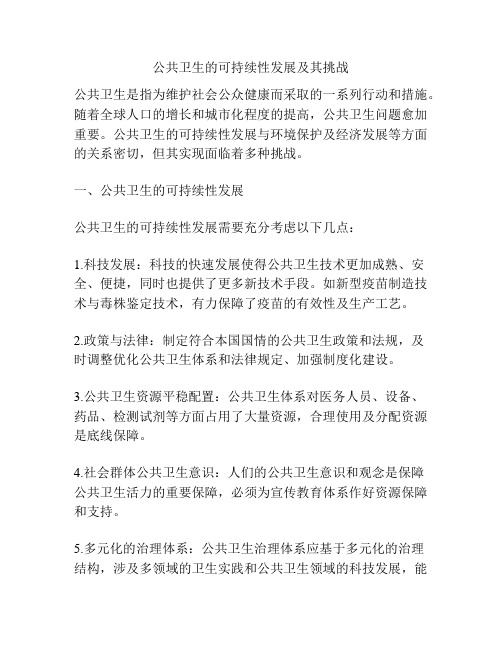 公共卫生的可持续性发展及其挑战

公共卫生是指为维护社会公众健康而采取的一系列行动和措施。随着全球人口的增长和城市化程度的提高，公共卫生问题愈加重要。公共卫生的可持续性发展与环境保护及经济发展等方面的关系密切，但其实现面临着多种挑战。

一、公共卫生的可持续性发展

公共卫生的可持续性发展需要充分考虑以下几点：

1.科技发展：科技的快速发展使得公共卫生技术更加成熟、安全、便捷，同时也提供了更多新技术手段。如新型疫苗制造技术与毒株鉴定技术，有力保障了疫苗的有效性及生产工艺。

2.政策与法律：制定符合本国国情的公共卫生政策和法规，及时调整优化公共卫生体系和法律规定、加强制度化建设。

3.公共卫生资源平稳配置：公共卫生体系对医务人员、设备、药品、检测试剂等方面占用了大量资源，合理使用及分配资源是底线保障。

4.社会群体公共卫生意识：人们的公共卫生意识和观念是保障公共卫生活力的重要保障，必须为宣传教育体系作好资源保障和支持。

5.多元化的治理体系：公共卫生治理体系应基于多元化的治理结构，涉及多领域的卫生实践和公共卫生领域的科技发展，能